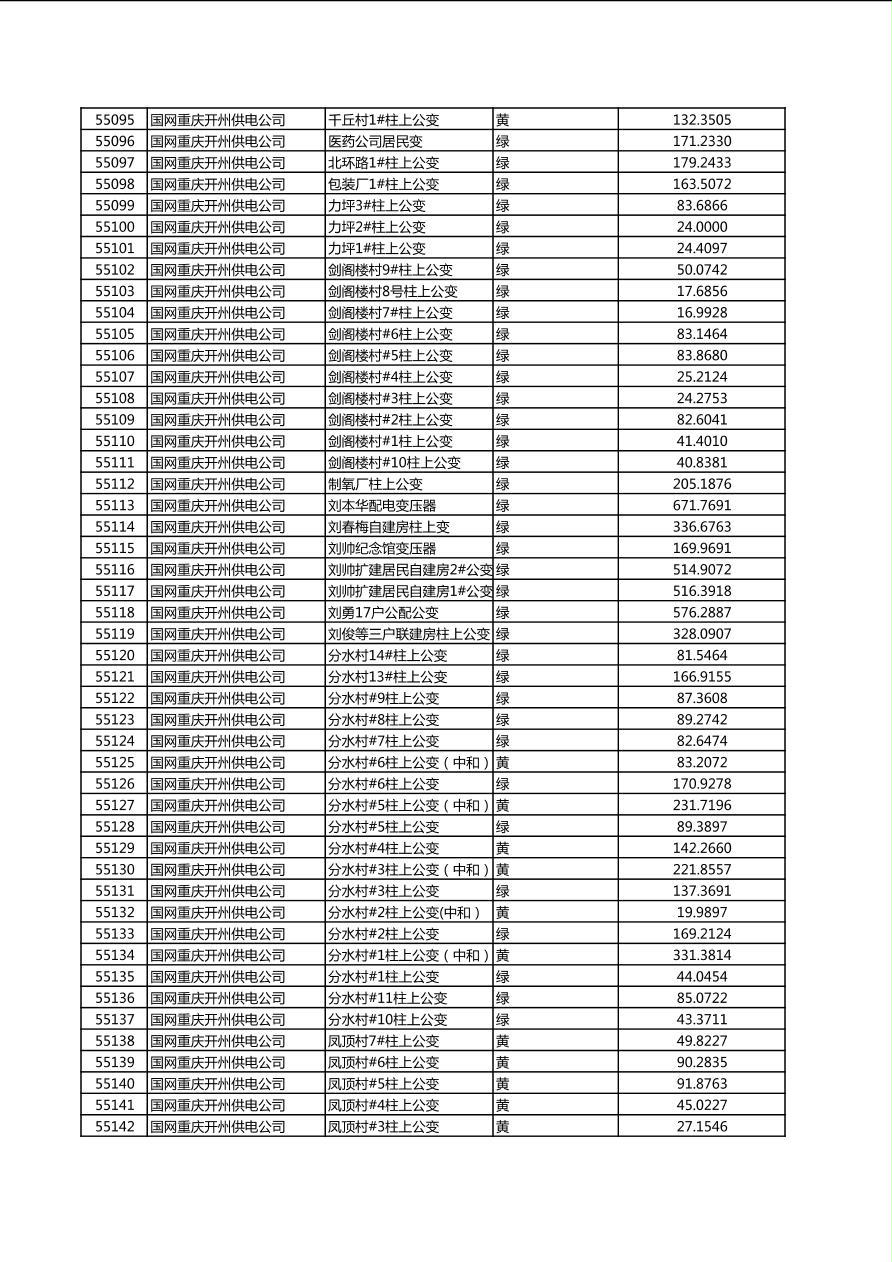 | 55095 | 国网重庆开州供电公司 | 千丘村1#柱上公变 | 黄 | 132.3505 |
|---|---|---|---|---|
| 55096 | 国网重庆开州供电公司 | 医药公司居民变 | 绿 | 171.2330 |
| 55097 | 国网重庆开州供电公司 | 北环路1#柱上公变 | 绿 | 179.2433 |
| 55098 | 国网重庆开州供电公司 | 包装厂1#柱上公变 | 绿 | 163.5072 |
| 55099 | 国网重庆开州供电公司 | 力坪3#柱上公变 | 绿 | 83.6866 |
| 55100 | 国网重庆开州供电公司 | 力坪2#柱上公变 | 绿 | 24.0000 |
| 55101 | 国网重庆开州供电公司 | 力坪1#柱上公变 | 绿 | 24.4097 |
| 55102 | 国网重庆开州供电公司 | 剑阁楼村9#柱上公变 | 绿 | 50.0742 |
| 55103 | 国网重庆开州供电公司 | 剑阁楼村8号柱上公变 | 绿 | 17.6856 |
| 55104 | 国网重庆开州供电公司 | 剑阁楼村7#柱上公变 | 绿 | 16.9928 |
| 55105 | 国网重庆开州供电公司 | 剑阁楼村#6柱上公变 | 绿 | 83.1464 |
| 55106 | 国网重庆开州供电公司 | 剑阁楼村#5柱上公变 | 绿 | 83.8680 |
| 55107 | 国网重庆开州供电公司 | 剑阁楼村#4柱上公变 | 绿 | 25.2124 |
| 55108 | 国网重庆开州供电公司 | 剑阁楼村#3柱上公变 | 绿 | 24.2753 |
| 55109 | 国网重庆开州供电公司 | 剑阁楼村#2柱上公变 | 绿 | 82.6041 |
| 55110 | 国网重庆开州供电公司 | 剑阁楼村#1柱上公变 | 绿 | 41.4010 |
| 55111 | 国网重庆开州供电公司 | 剑阁楼村#10柱上公变 | 绿 | 40.8381 |
| 55112 | 国网重庆开州供电公司 | 制氧厂柱上公变 | 绿 | 205.1876 |
| 55113 | 国网重庆开州供电公司 | 刘本华配电变压器 | 绿 | 671.7691 |
| 55114 | 国网重庆开州供电公司 | 刘春梅自建房柱上变 | 绿 | 336.6763 |
| 55115 | 国网重庆开州供电公司 | 刘帅纪念馆变压器 | 绿 | 169.9691 |
| 55116 | 国网重庆开州供电公司 | 刘帅扩建居民自建房2#公变 | 绿 | 514.9072 |
| 55117 | 国网重庆开州供电公司 | 刘帅扩建居民自建房1#公变 | 绿 | 516.3918 |
| 55118 | 国网重庆开州供电公司 | 刘勇17户公配公变 | 绿 | 576.2887 |
| 55119 | 国网重庆开州供电公司 | 刘俊等三户联建房柱上公变 | 绿 | 328.0907 |
| 55120 | 国网重庆开州供电公司 | 分水村14#柱上公变 | 绿 | 81.5464 |
| 55121 | 国网重庆开州供电公司 | 分水村13#柱上公变 | 绿 | 166.9155 |
| 55122 | 国网重庆开州供电公司 | 分水村#9柱上公变 | 绿 | 87.3608 |
| 55123 | 国网重庆开州供电公司 | 分水村#8柱上公变 | 绿 | 89.2742 |
| 55124 | 国网重庆开州供电公司 | 分水村#7柱上公变 | 绿 | 82.6474 |
| 55125 | 国网重庆开州供电公司 | 分水村#6柱上公变（中和） | 黄 | 83.2072 |
| 55126 | 国网重庆开州供电公司 | 分水村#6柱上公变 | 绿 | 170.9278 |
| 55127 | 国网重庆开州供电公司 | 分水村#5柱上公变（中和） | 黄 | 231.7196 |
| 55128 | 国网重庆开州供电公司 | 分水村#5柱上公变 | 绿 | 89.3897 |
| 55129 | 国网重庆开州供电公司 | 分水村#4柱上公变 | 黄 | 142.2660 |
| 55130 | 国网重庆开州供电公司 | 分水村#3柱上公变（中和） | 黄 | 221.8557 |
| 55131 | 国网重庆开州供电公司 | 分水村#3柱上公变 | 绿 | 137.3691 |
| 55132 | 国网重庆开州供电公司 | 分水村#2柱上公变(中和） | 黄 | 19.9897 |
| 55133 | 国网重庆开州供电公司 | 分水村#2柱上公变 | 绿 | 169.2124 |
| 55134 | 国网重庆开州供电公司 | 分水村#1柱上公变（中和） | 黄 | 331.3814 |
| 55135 | 国网重庆开州供电公司 | 分水村#1柱上公变 | 绿 | 44.0454 |
| 55136 | 国网重庆开州供电公司 | 分水村#11柱上公变 | 绿 | 85.0722 |
| 55137 | 国网重庆开州供电公司 | 分水村#10柱上公变 | 绿 | 43.3711 |
| 55138 | 国网重庆开州供电公司 | 凤顶村7#柱上公变 | 黄 | 49.8227 |
| 55139 | 国网重庆开州供电公司 | 凤顶村#6柱上公变 | 黄 | 90.2835 |
| 55140 | 国网重庆开州供电公司 | 凤顶村#5柱上公变 | 黄 | 91.8763 |
| 55141 | 国网重庆开州供电公司 | 凤顶村#4柱上公变 | 黄 | 45.0227 |
| 55142 | 国网重庆开州供电公司 | 凤顶村#3柱上公变 | 黄 | 27.1546 |